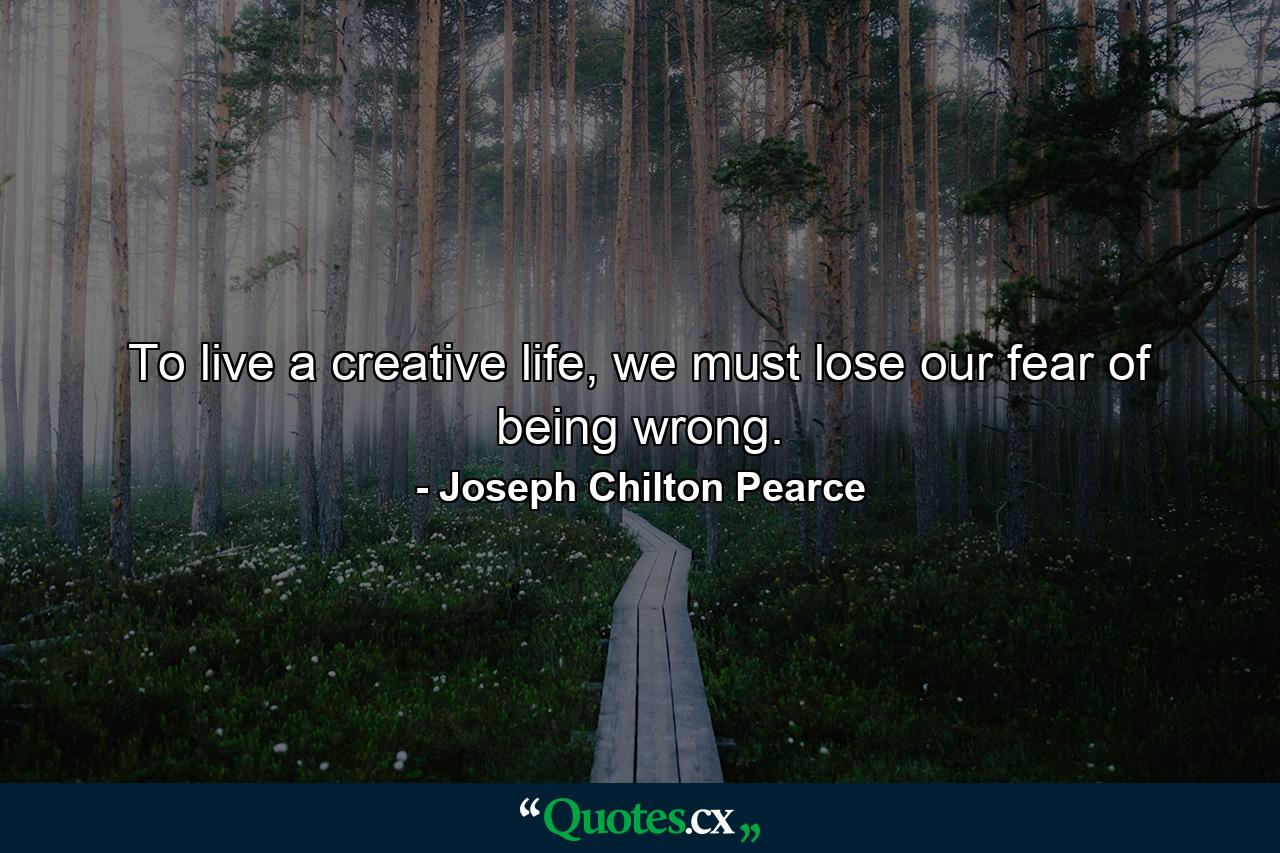 To live a creative life, we must lose our fear of being wrong.

- Joseph Chilton Pearce

“Quotes.cx„